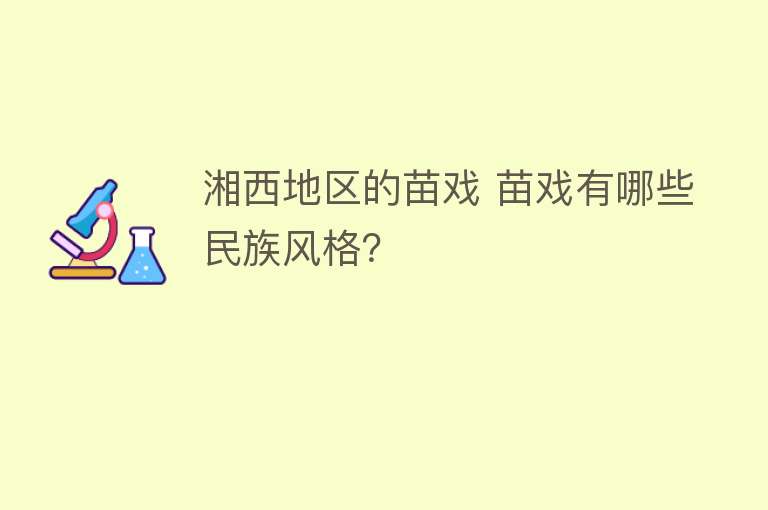 湘西地区的苗戏 苗戏有哪些民族风格?